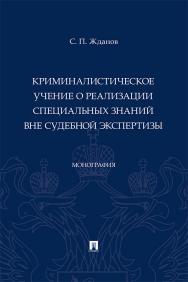 С. П. Жданов

КРИМИНАЛИСТИЧЕСКОЕ УЧЕНИЕ О РЕАЛИЗАЦИИ СПЕЦИАЛЬНЫХ ЗНАНИЙ ВНЕ СУДЕБНОЙ ЭКСПЕРТИЗЫ

МОНОГРАФИЯ